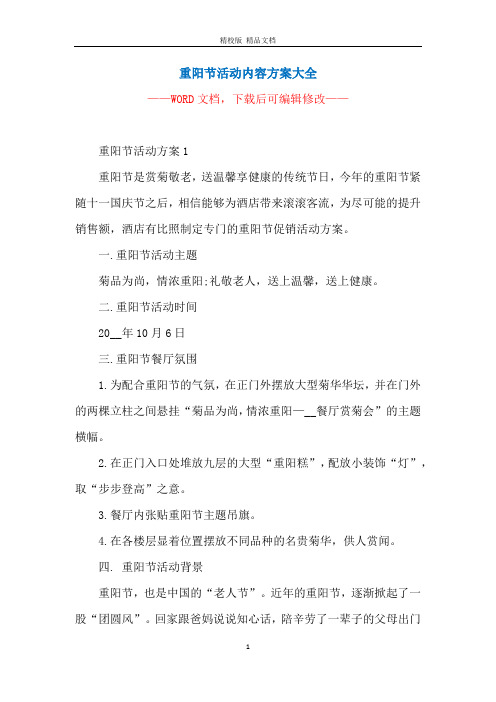 精校版 精品文档

重阳节活动内容方案大全

——WORD文档，下载后可编辑修改——

重阳节活动方案1

重阳节是赏菊敬老，送温馨享健康的传统节日，今年的重阳节紧随十一国庆节之后，相信能够为酒店带来滚滚客流，为尽可能的提升销售额，酒店有比照制定专门的重阳节促销活动方案。

一.重阳节活动主题

菊品为尚，情浓重阳;礼敬老人，送上温馨，送上健康。

二.重阳节活动时间

20__年10月6日

三.重阳节餐厅氛围

1.为配合重阳节的气氛，在正门外摆放大型菊华华坛，并在门外的两棵立柱之间悬挂“菊品为尚，情浓重阳—__餐厅赏菊会”的主题横幅。

2.在正门入口处堆放九层的大型“重阳糕”，配放小装饰“灯”，取“步步登高”之意。

3.餐厅内张贴重阳节主题吊旗。

4.在各楼层显着位置摆放不同品种的名贵菊华，供人赏闻。

四. 重阳节活动背景

重阳节，也是中国的“老人节”。近年的重阳节，逐渐掀起了一股“团圆风”。回家跟爸妈说说知心话，陪辛劳了一辈子的父母出门

1